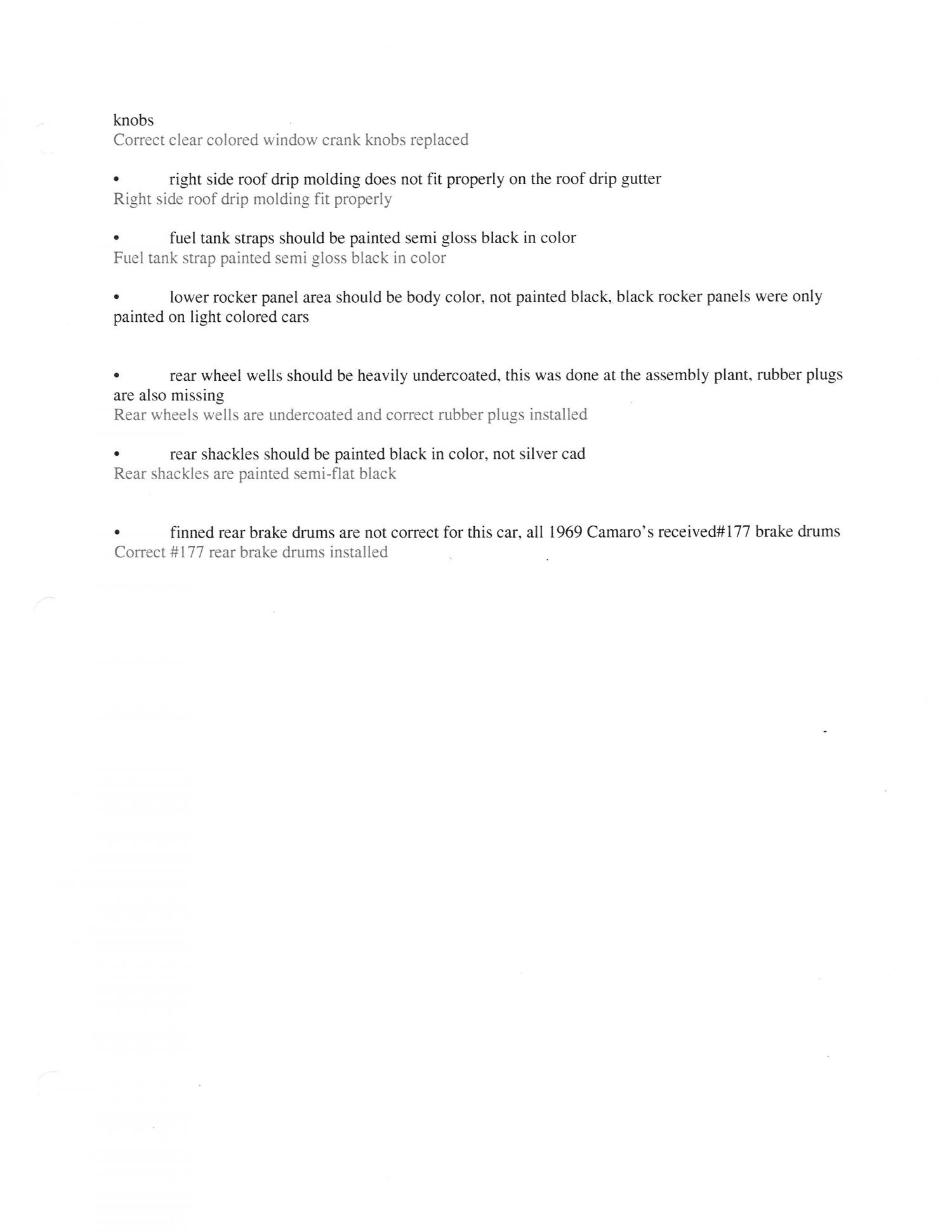 knobs
Correct clear colored window crank knobs replaced

• right side roof drip molding does not fit properly on the roof drip gutter
Right side roof drip molding fit properly

• fuel tank straps should be painted semi gloss black in color
Fuel tank strap painted semi gloss black in color

• lower rocker panel area should be body color, not painted black, black rocker panels were only painted on light colored cars

• rear wheel wells should be heavily undercoated, this was done at the assembly plant, rubber plugs are also missing
Rear wheels wells are undercoated and correct rubber plugs installed

• rear shackles should be painted black in color, not silver cad
Rear shackles are painted semi-flat black

• finned rear brake drums are not correct for this car, all 1969 Camaro's received#177 brake drums
Correct #177 rear brake drums installed